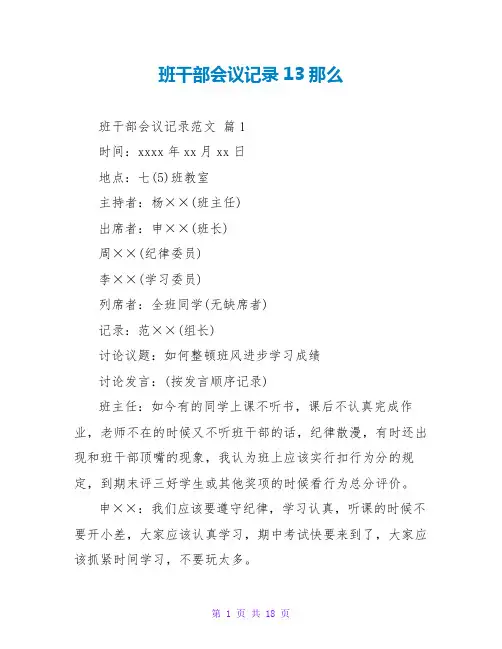 班干部会议记录13那么

班干部会议记录范文 篇1

时间：xxxx年xx月xx日

地点：七(5)班教室

主持者：杨××(班主任)

出席者：申××(班长)

周××(纪律委员)

李××(学习委员)

列席者：全班同学(无缺席者)

记录：范××(组长)

讨论议题：如何整顿班风进步学习成绩

讨论发言：(按发言顺序记录)

班主任：如今有的同学上课不听书，课后不认真完成作业，老师不在的时候又不听班干部的话，纪律散漫，有时还出现和班干部顶嘴的现象，我认为班上应该实行扣行为分的规定，到期末评三好学生或其他奖项的时候看行为总分评价。

申××：我们应该要遵守纪律，学习认真，听课的时候不要开小差，大家应该认真学习，期中考试快要来到了，大家应该抓紧时间学习，不要玩太多。

第 1 页 共 18 页